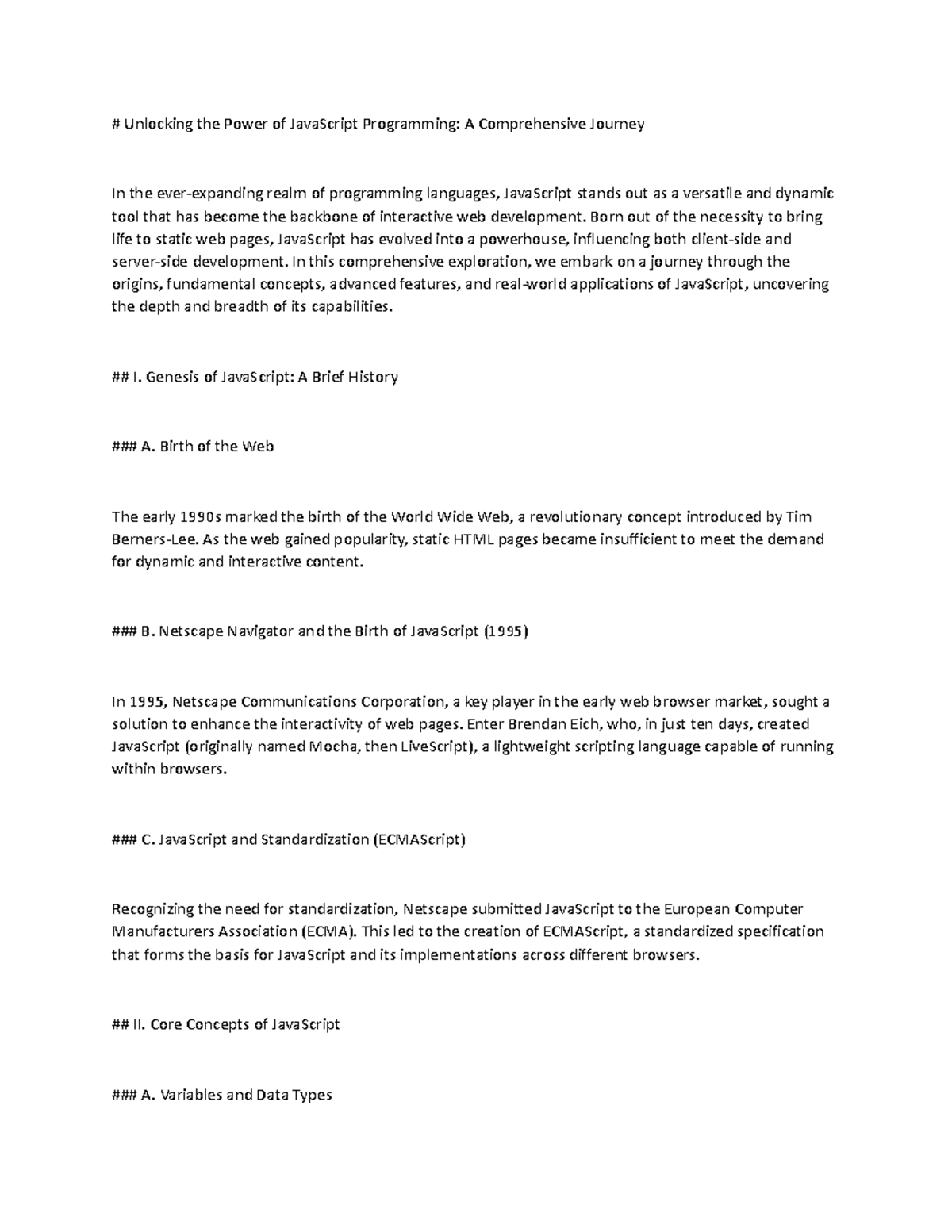 # Unlocking the Power of JavaScript Programming: A Comprehensive Journey

In the ever-expanding realm of programming languages, JavaScript stands out as a versatile and dynamic tool that has become the backbone of interactive web development. Born out of the necessity to bring life to static web pages, JavaScript has evolved into a powerhouse, influencing both client-side and server-side development. In this comprehensive exploration, we embark on a journey through the origins, fundamental concepts, advanced features, and real-world applications of JavaScript, uncovering the depth and breadth of its capabilities.

## I. Genesis of JavaScript: A Brief History

### A. Birth of the Web

The early 1990s marked the birth of the World Wide Web, a revolutionary concept introduced by Tim Berners-Lee. As the web gained popularity, static HTML pages became insufficient to meet the demand for dynamic and interactive content.

### B. Netscape Navigator and the Birth of JavaScript (1995)

In 1995, Netscape Communications Corporation, a key player in the early web browser market, sought a solution to enhance the interactivity of web pages. Enter Brendan Eich, who, in just ten days, created JavaScript (originally named Mocha, then LiveScript), a lightweight scripting language capable of running within browsers.

### C. JavaScript and Standardization (ECMAScript)

Recognizing the need for standardization, Netscape submitted JavaScript to the European Computer Manufacturers Association (ECMA). This led to the creation of ECMAScript, a standardized specification that forms the basis for JavaScript and its implementations across different browsers.

## II. Core Concepts of JavaScript

### A. Variables and Data Types